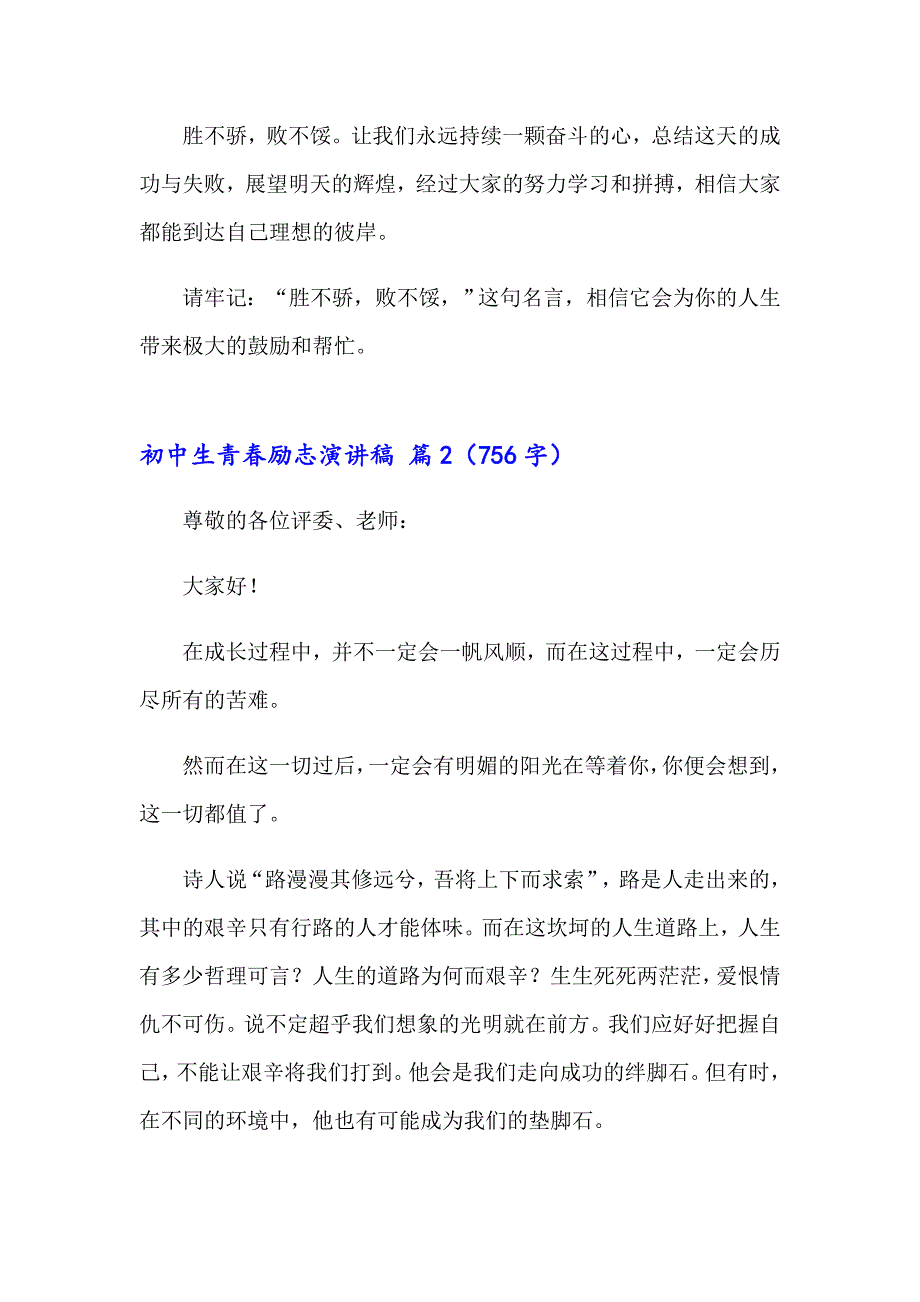 胜不骄，败不馁。让我们永远持续一颗奋斗的心，总结这天的成功与失败，展望明天的辉煌，经过大家的努力学习和拼搏，相信大家都能到达自己理想的彼岸。

请牢记：“胜不骄，败不馁，”这句名言，相信它会为你的人生带来极大的鼓励和帮忙。

初中生青春励志演讲稿 篇2（756字）

尊敬的各位评委、老师：

大家好！

在成长过程中，并不一定会一帆风顺，而在这过程中，一定会历尽所有的苦难。

然而在这一切过后，一定会有明媚的阳光在等着你，你便会想到，这一切都值了。

诗人说“路漫漫其修远兮，吾将上下而求索”，路是人走出来的，其中的艰辛只有行路的人才能体味。而在这坎坷的人生道路上，人生有多少哲理可言？人生的道路为何而艰辛？生生死死两茫茫，爱恨情仇不可伤。说不定超乎我们想象的光明就在前方。我们应好好把握自己，不能让艰辛将我们打到。他会是我们走向成功的绊脚石。但有时，在不同的环境中，他也有可能成为我们的垫脚石。